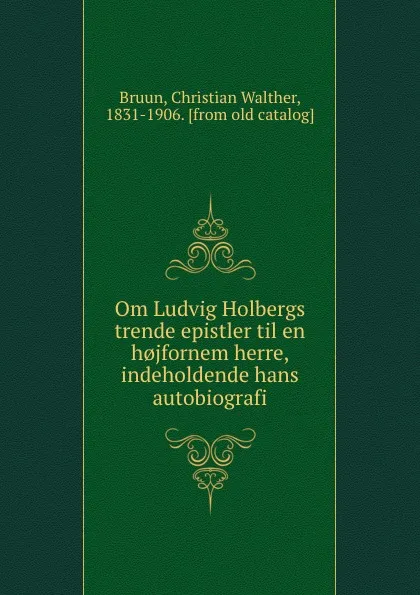 Bruun, Christian Walther, 1831-1906. [from old catalog]

Om Ludvig Holbergs trende epistler til en højfornem herre, indeholdende hans autobiografi